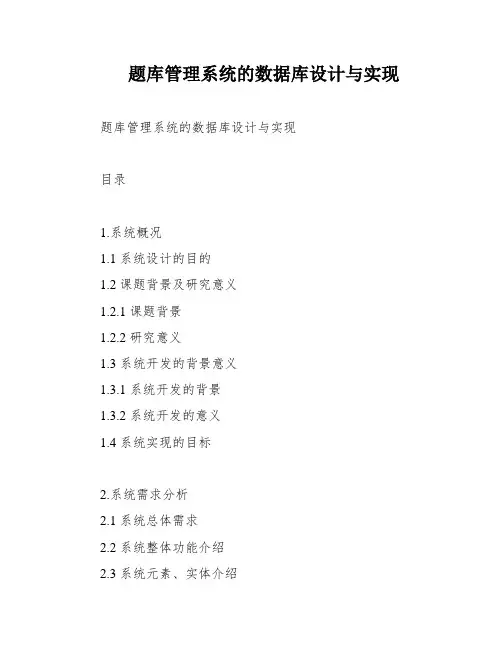 题库管理系统的数据库设计与实现

题库管理系统的数据库设计与实现

目录

1.系统概况
1.1 系统设计的目的
1.2 课题背景及研究意义
1.2.1 课题背景
1.2.2 研究意义
1.3 系统开发的背景意义
1.3.1 系统开发的背景
1.3.2 系统开发的意义
1.4 系统实现的目标

2.系统需求分析
2.1 系统总体需求
2.2 系统整体功能介绍
2.3 系统元素、实体介绍